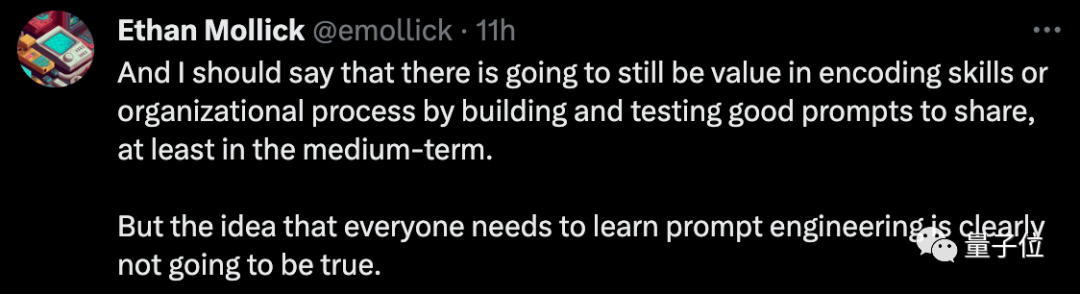 Ethan Mollick @emollick · 11h

And I should say that there is going to still be value in encoding skills or organizational process by building and testing good prompts to share, at least in the medium-term.

But the idea that everyone needs to learn prompt engineering is clearly not going to be true.

量子位